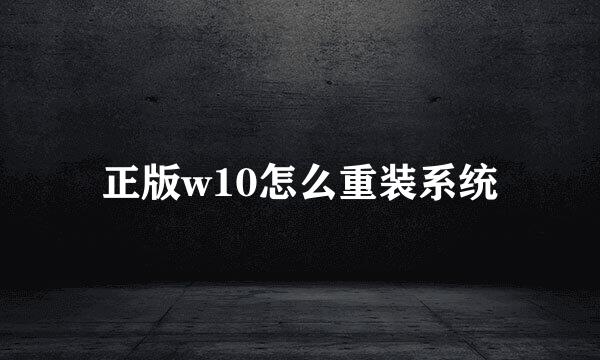 正版w10怎么重装系统